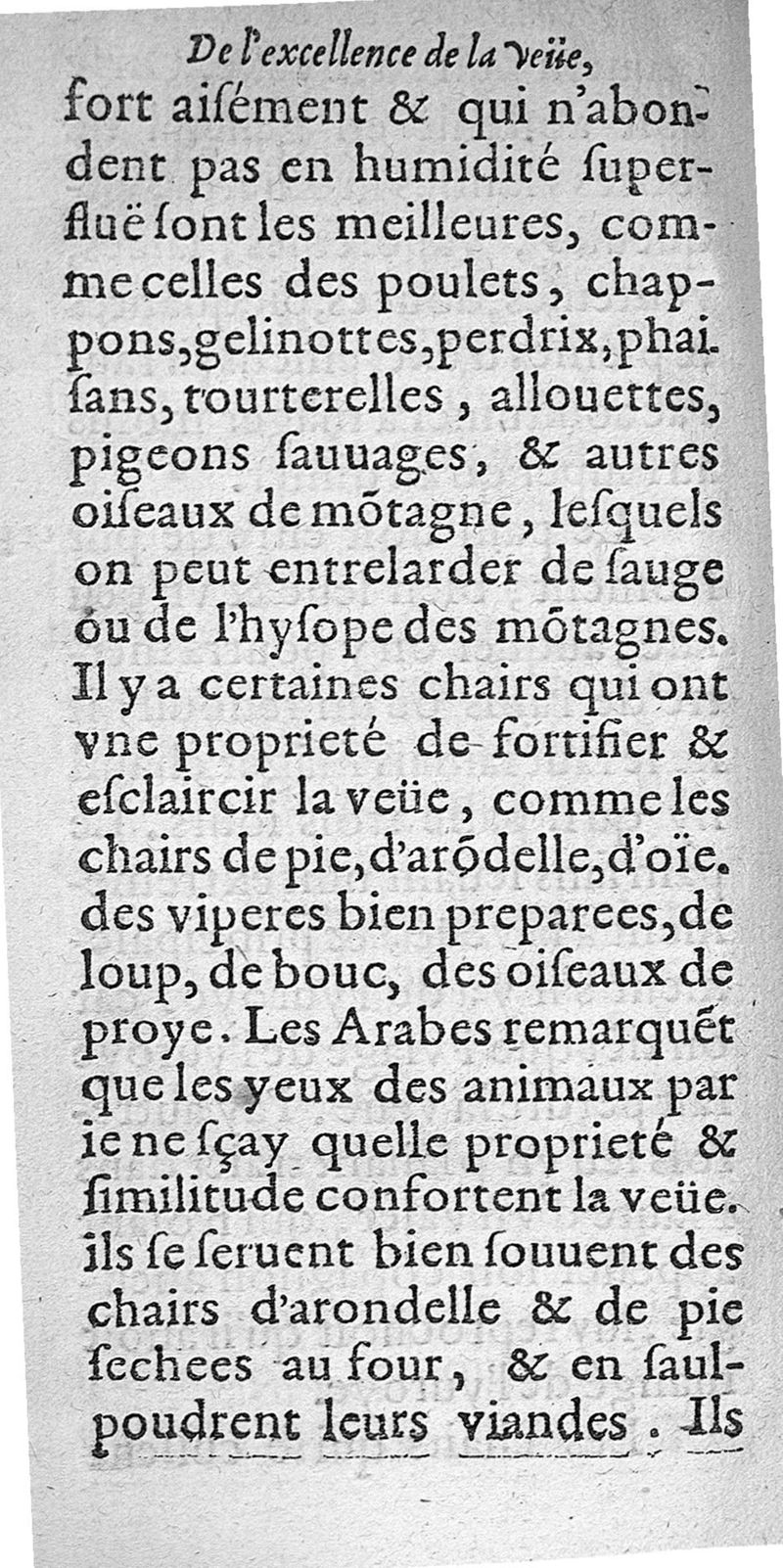 De l'excellence de la veüe,

fort aiſément & qui n'abondent pas en humidité ſuperfluë ſont les meilleures, comme celles des poulets, chappons, gelinottes, perdrix, phaiſans, tourterelles, allouettes, pigeons ſauuages, & autres oiſeaux de mõtagne, leſquels on peut entrelarder de ſauge ou de l'hyſope des mõtagnes. Il y a certaines chairs qui ont vne proprieté de fortifier & eſclaircir la veüe, comme les chairs de pie, d'arõdelle, d'oïe. des viperes bien preparees, de loup, de bouc, des oiſeaux de proye. Les Arabes remarquẽt que les yeux des animaux par ie ne ſçay quelle proprieté & ſimilitude confortent la veüe. ils ſe ſeruent bien ſouuent des chairs d'arondelle & de pie ſechees au four, & en ſaulpoudrent leurs viandes. Ils